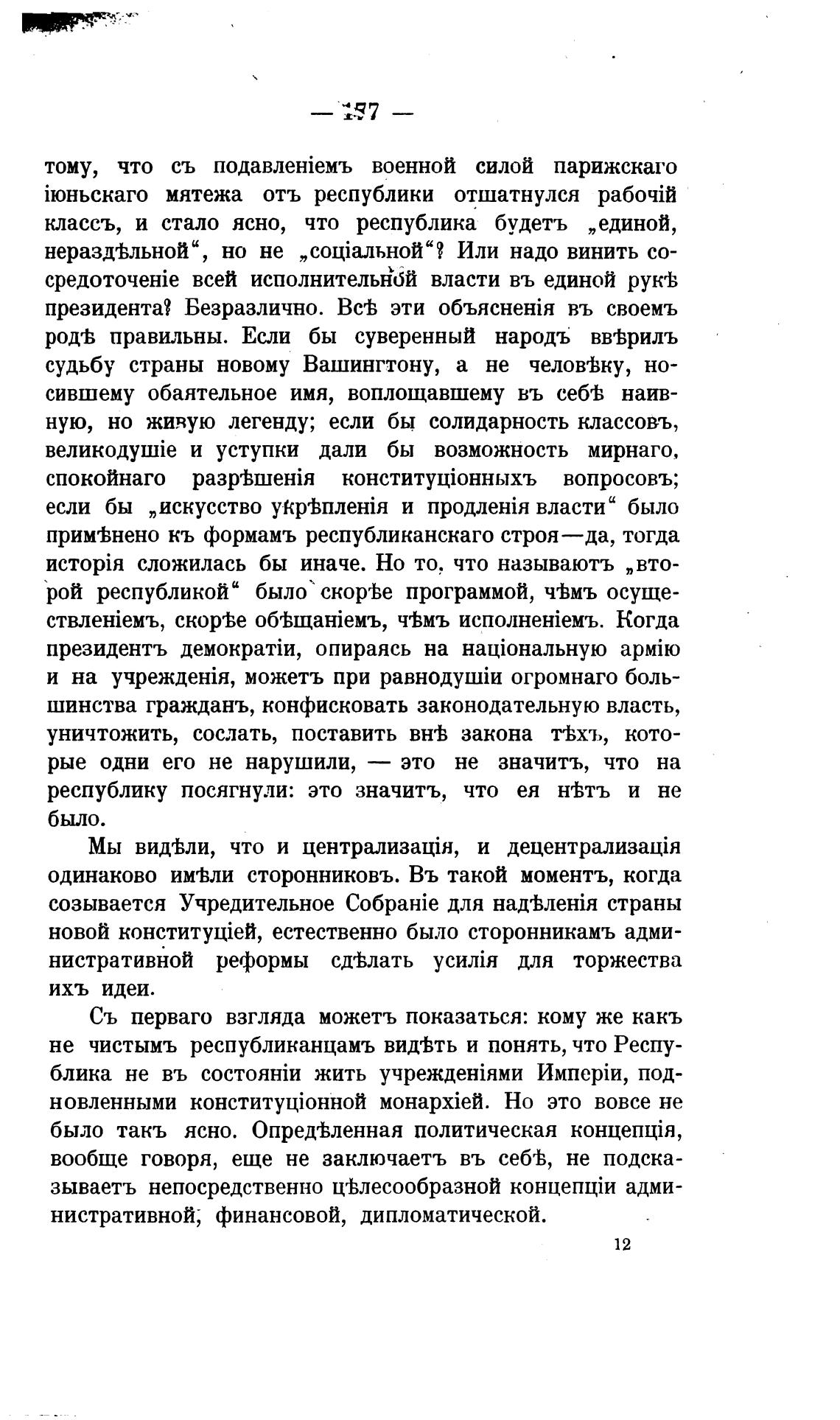 — 177 —

тому, что съ подавленіемъ военной силой парижскаго іюньскаго мятежа отъ республики отшатнулся рабочій классъ, и стало ясно, что республика будетъ „единой, нераздѣльной“, но не „соціальной“? Или надо винить сосредоточеніе всей исполнительной власти въ единой рукѣ президента? Безразлично. Всѣ эти объясненія въ своемъ родѣ правильны. Если бы суверенный народъ ввѣрилъ судьбу страны новому Вашингтону, а не человѣку, носившему обаятельное имя, воплощавшему въ себѣ наивную, но живую легенду; если бы солидарность классовъ, великодушіе и уступки дали бы возможность мирнаго, спокойнаго разрѣшенія конституціонныхъ вопросовъ; если бы „искусство укрѣпленія и продленія власти“ было примѣнено къ формамъ республиканскаго строя—да, тогда исторія сложилась бы иначе. Но то, что называютъ „второй республикой“ было скорѣе программой, чѣмъ осуществленіемъ, скорѣе обѣщаніемъ, чѣмъ исполненіемъ. Когда президентъ демократіи, опираясь на національную армію и на учрежденія, можетъ при равнодушіи огромнаго большинства гражданъ, конфисковать законодательную власть, уничтожить, сослать, поставить внѣ закона тѣхъ, которые одни его не нарушили, — это не значитъ, что на республику посягнули: это значитъ, что ея нѣтъ и не было.

Мы видѣли, что и централизація, и децентрализація одинаково имѣли сторонниковъ. Въ такой моментъ, когда созывается Учредительное Собраніе для надѣленія страны новой конституціей, естественно было сторонникамъ административной реформы сдѣлать усилія для торжества ихъ идеи.

Съ перваго взгляда можетъ показаться: кому же какъ не чистымъ республиканцамъ видѣть и понять, что Республика не въ состояніи жить учрежденіями Имперіи, подновленными конституціонной монархіей. Но это вовсе не было такъ ясно. Опредѣленная политическая концепція, вообще говоря, еще не заключаетъ въ себѣ, не подсказываетъ непосредственно цѣлесообразной концепціи административной, финансовой, дипломатической.

12